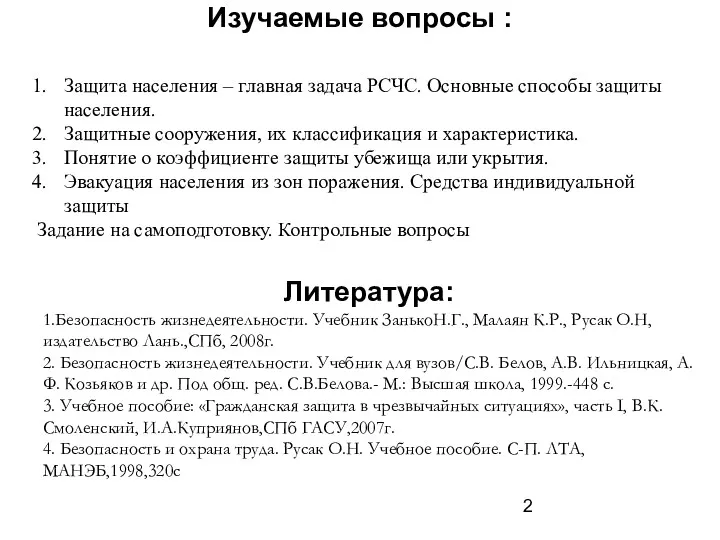 Изучаемые вопросы :

1. Защита населения – главная задача РСЧС. Основные способы защиты населения.
2. Защитные сооружения, их классификация и характеристика.
3. Понятие о коэффициенте защиты убежища или укрытия.
4. Эвакуация населения из зон поражения. Средства индивидуальной защиты

Задание на самоподготовку. Контрольные вопросы

Литература:

1.Безопасность жизнедеятельности. Учебник ЗанькоН.Г., Малаян К.Р., Русак О.Н, издательство Лань.,СПб, 2008г.
2. Безопасность жизнедеятельности. Учебник для вузов/С.В. Белов, А.В. Ильницкая, А. Ф. Козьяков и др. Под общ. ред. С.В.Белова.- М.: Высшая школа, 1999.-448 с.
3. Учебное пособие: «Гражданская защита в чрезвычайных ситуациях», часть I, В.К. Смоленский, И.А.Куприянов,СПб ГАСУ,2007г.
4. Безопасность и охрана труда. Русак О.Н. Учебное пособие. С-П. ЛТА, МАНЭБ,1998,320с

2